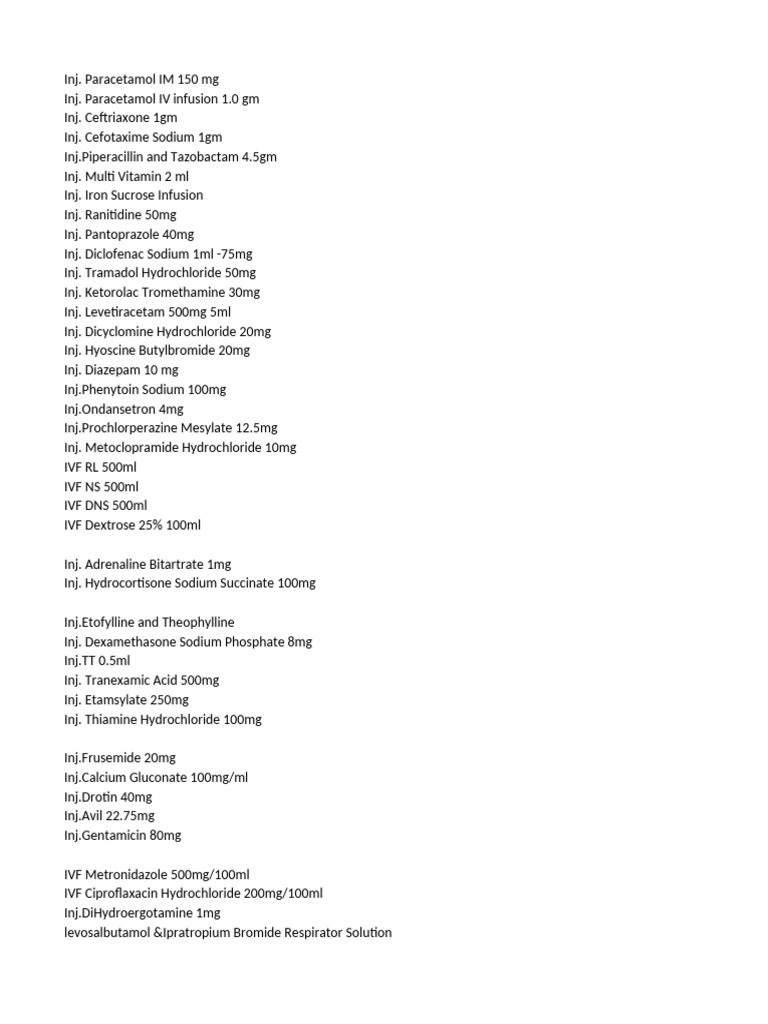 Inj. Paracetamol IM 150 mg
Inj. Paracetamol IV infusion 1.0 gm
Inj. Ceftriaxone 1gm
Inj. Cefotaxime Sodium 1gm
Inj.Piperacillin and Tazobactam 4.5gm
Inj. Multi Vitamin 2 ml
Inj. Iron Sucrose Infusion
Inj. Ranitidine 50mg
Inj. Pantoprazole 40mg
Inj. Diclofenac Sodium 1ml -75mg
Inj. Tramadol Hydrochloride 50mg
Inj. Ketorolac Tromethamine 30mg
Inj. Levetiracetam 500mg 5ml
Inj. Dicyclomine Hydrochloride 20mg
Inj. Hyoscine Butylbromide 20mg
Inj. Diazepam 10 mg
Inj.Phenytoin Sodium 100mg
Inj.Ondansetron 4mg
Inj.Prochlorperazine Mesylate 12.5mg
Inj. Metoclopramide Hydrochloride 10mg
IVF RL 500ml
IVF NS 500ml
IVF DNS 500ml
IVF Dextrose 25% 100ml

Inj. Adrenaline Bitartrate 1mg
Inj. Hydrocortisone Sodium Succinate 100mg

Inj.Etofylline and Theophylline
Inj. Dexamethasone Sodium Phosphate 8mg
Inj.TT 0.5ml
Inj. Tranexamic Acid 500mg
Inj. Etamsylate 250mg
Inj. Thiamine Hydrochloride 100mg

Inj.Frusemide 20mg
Inj.Calcium Gluconate 100mg/ml
Inj.Drotin 40mg
Inj.Avil 22.75mg
Inj.Gentamicin 80mg

IVF Metronidazole 500mg/100ml
IVF Ciproflaxacin Hydrochloride 200mg/100ml
Inj.DiHydroergotamine 1mg
levosalbutamol &Ipratropium Bromide Respirator Solution